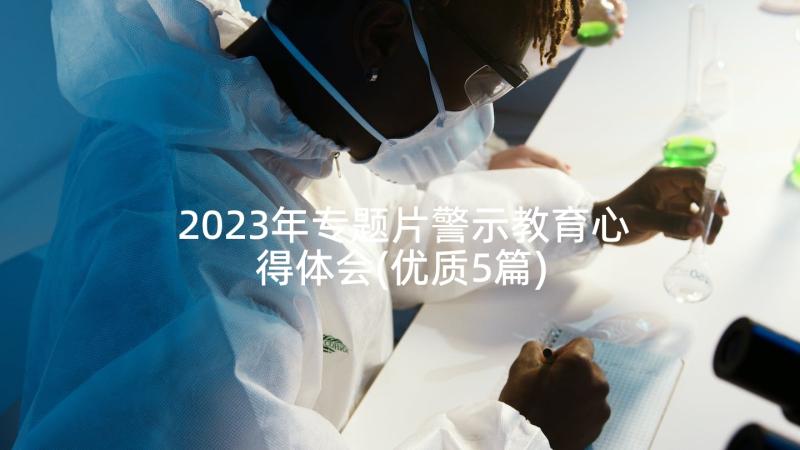 2023年专题片警示教育心得体会(优质5篇)